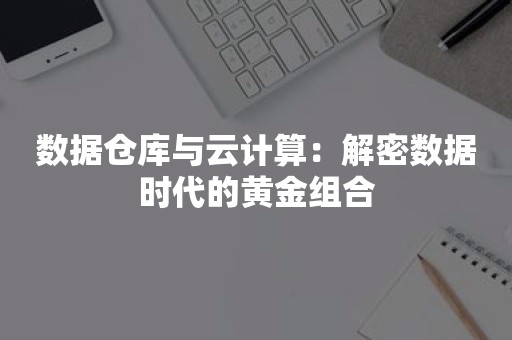 数据仓库与云计算：解密数据时代的黄金组合